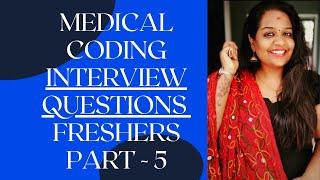 MEDICAL CODING INTERVIEW QUESTIONS FRESHERS PART - 5